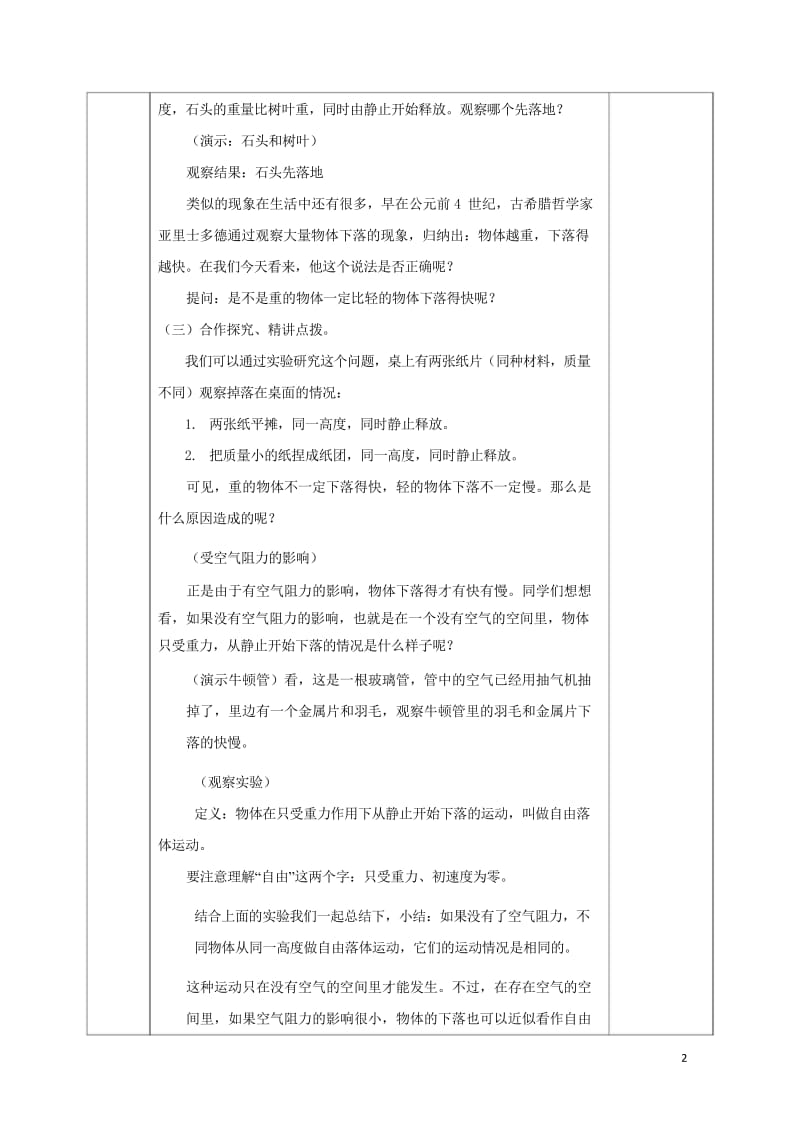 度，石头的重量比树叶重，同时由静止开始释放。观察哪个先落地？

（演示：石头和树叶）

观察结果：石头先落地

类似的现象在生活中还有很多，早在公元前 4 世纪，古希腊哲学家亚里士多德通过观察大量物体下落的现象，归纳出：物体越重，下落得越快。在我们今天看来，他这个说法是否正确呢？

提问：是不是重的物体一定比轻的物体下落得快呢？

（三）合作探究、精讲点拨。

我们可以通过实验研究这个问题，桌上有两张纸片（同种材料，质量不同）观察掉落在桌面的情况：

1. 两张纸平摊，同一高度，同时静止释放。

2. 把质量小的纸捏成纸团，同一高度，同时静止释放。

可见，重的物体不一定下落得快，轻的物体下落不一定慢。那么是什么原因造成的呢？

（受空气阻力的影响）

正是由于有空气阻力的影响，物体下落得才有快有慢。同学们想想看，如果没有空气阻力的影响，也就是在一个没有空气的空间里，物体只受重力，从静止开始下落的情况是什么样子呢？

（演示牛顿管）看，这是一根玻璃管，管中的空气已经用抽气机抽掉了，里边有一个金属片和羽毛，观察牛顿管里的羽毛和金属片下落的快慢。

（观察实验）

定义：物体在只受重力作用下从静止开始下落的运动，叫做自由落体运动。

要注意理解“自由”这两个字：只受重力、初速度为零。

结合上面的实验我们一起总结下，小结：如果没有了空气阻力，不同物体从同一高度做自由落体运动，它们的运动情况是相同的。

这种运动只在没有空气的空间里才能发生。不过，在存在空气的空间里，如果空气阻力的影响很小，物体的下落也可以近似看作自由

2